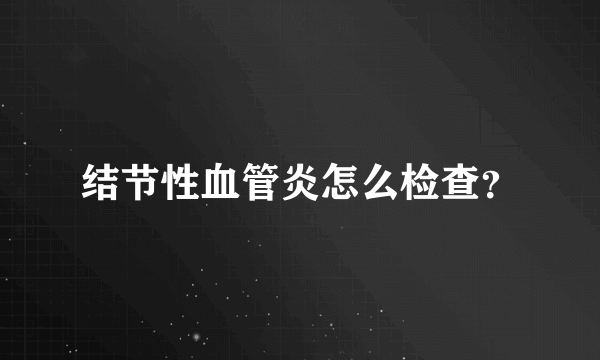 结节性血管炎怎么检查?